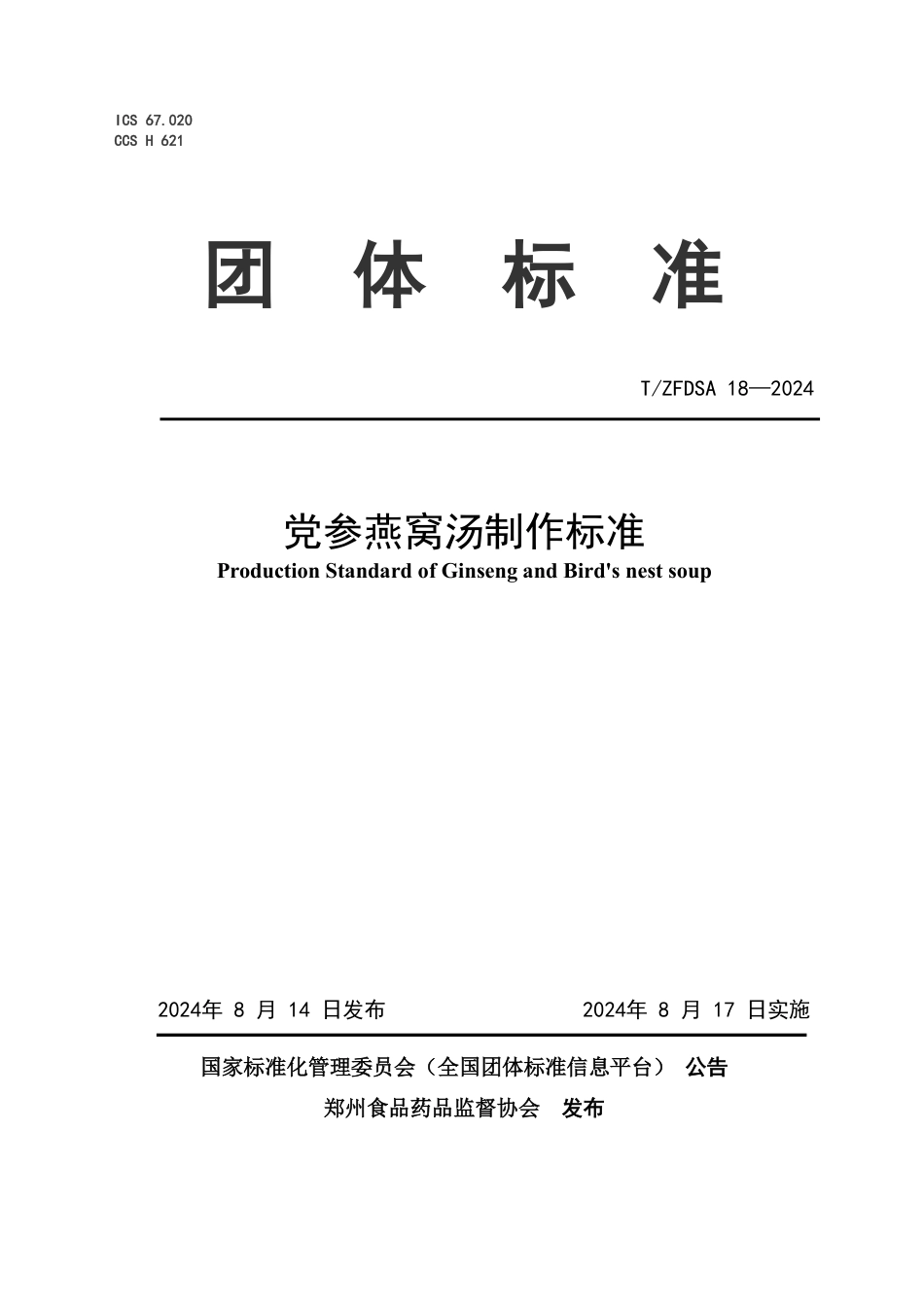 ICS 67.020
CCS H 621

团 体 标 准

T/ZFDSA 18—2024

党参燕窝汤制作标准
Production Standard of Ginseng and Bird's nest soup

2024年 8 月 14 日发布

2024年 8 月 17 日实施

国家标准化管理委员会（全国团体标准信息平台） 公告

郑州食品药品监督协会 发布